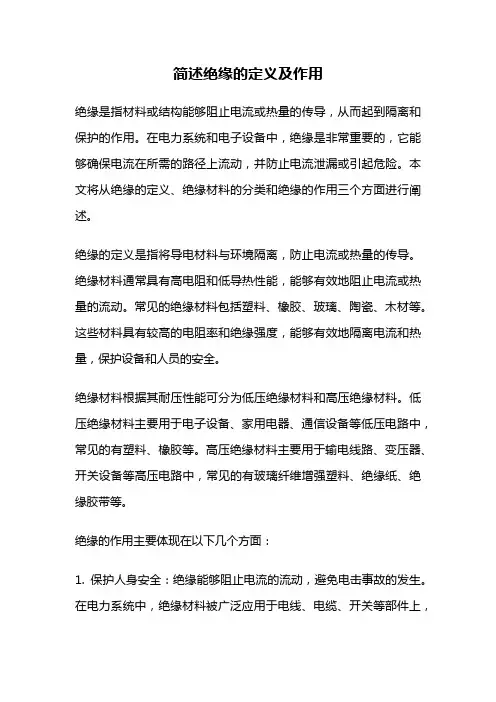 简述绝缘的定义及作用

绝缘是指材料或结构能够阻止电流或热量的传导，从而起到隔离和保护的作用。在电力系统和电子设备中，绝缘是非常重要的，它能够确保电流在所需的路径上流动，并防止电流泄漏或引起危险。本文将从绝缘的定义、绝缘材料的分类和绝缘的作用三个方面进行阐述。

绝缘的定义是指将导电材料与环境隔离，防止电流或热量的传导。绝缘材料通常具有高电阻和低导热性能，能够有效地阻止电流或热量的流动。常见的绝缘材料包括塑料、橡胶、玻璃、陶瓷、木材等。这些材料具有较高的电阻率和绝缘强度，能够有效地隔离电流和热量，保护设备和人员的安全。

绝缘材料根据其耐压性能可分为低压绝缘材料和高压绝缘材料。低压绝缘材料主要用于电子设备、家用电器、通信设备等低压电路中，常见的有塑料、橡胶等。高压绝缘材料主要用于输电线路、变压器、开关设备等高压电路中，常见的有玻璃纤维增强塑料、绝缘纸、绝缘胶带等。

绝缘的作用主要体现在以下几个方面：

1. 保护人身安全：绝缘能够阻止电流的流动，避免电击事故的发生。在电力系统中，绝缘材料被广泛应用于电线、电缆、开关等部件上，